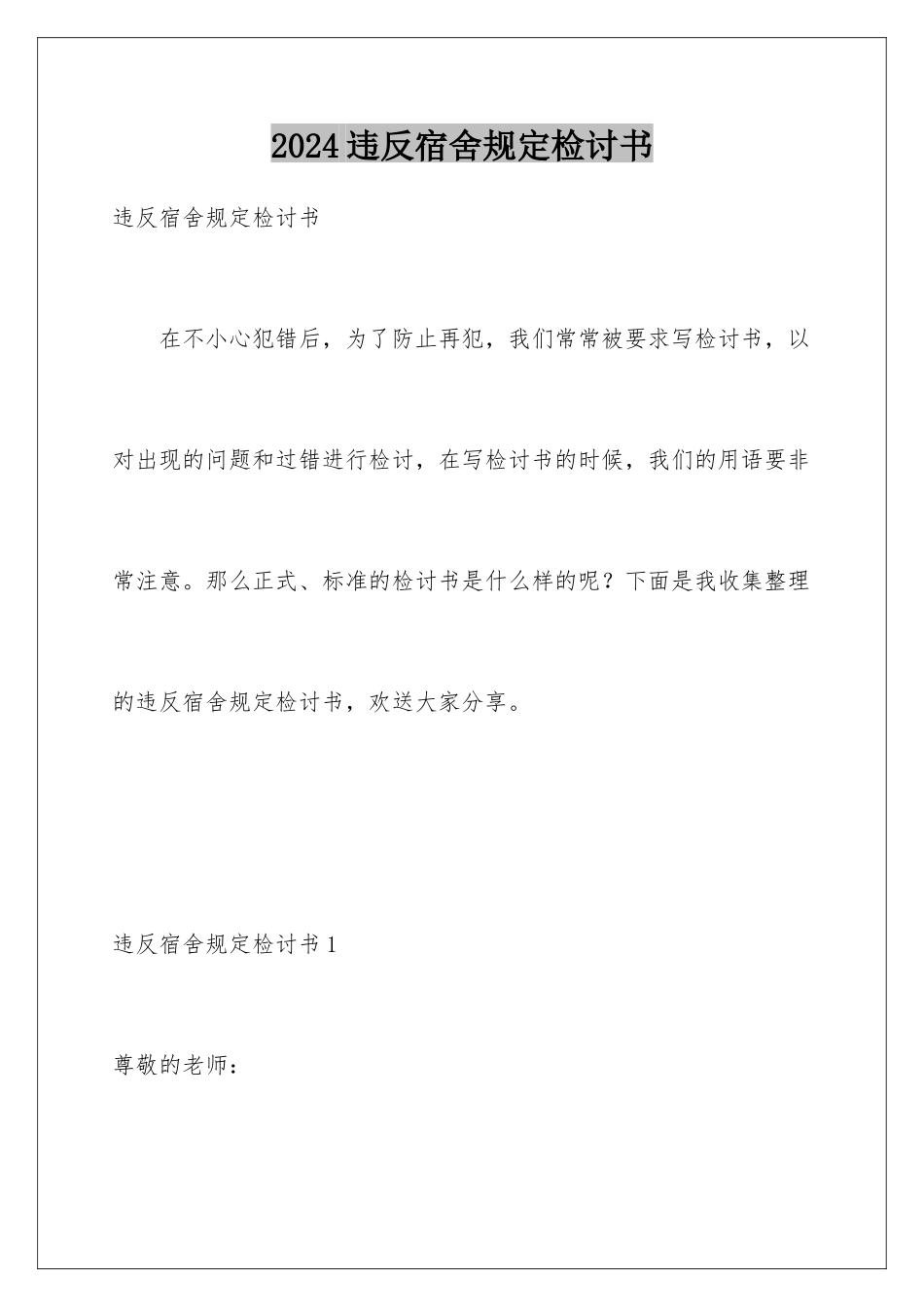 2024违反宿舍规定检讨书

违反宿舍规定检讨书

在不小心犯错后，为了防止再犯，我们常常被要求写检讨书，以对出现的问题和过错进行检讨，在写检讨书的时候，我们的用语要非常注意。那么正式、标准的检讨书是什么样的呢？下面是我收集整理的违反宿舍规定检讨书，欢送大家分享。

违反宿舍规定检讨书1

尊敬的老师：